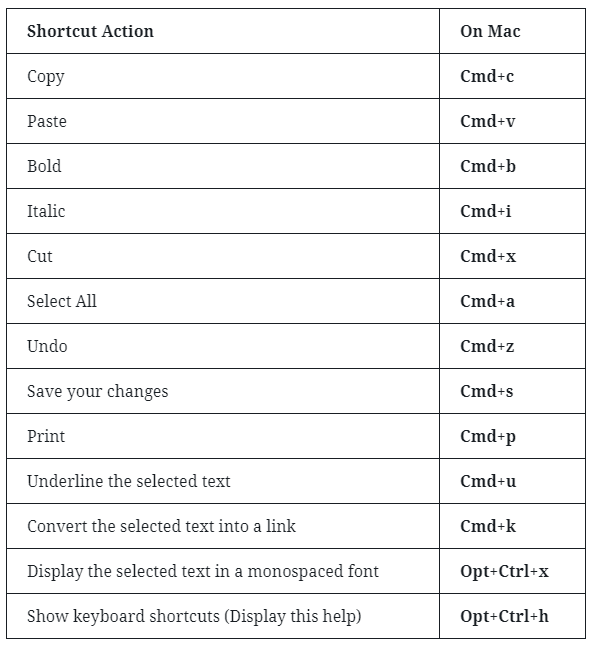 | Shortcut Action | On Mac |
|---|---|
| Copy | Cmd+c |
| Paste | Cmd+v |
| Bold | Cmd+b |
| Italic | Cmd+i |
| Cut | Cmd+x |
| Select All | Cmd+a |
| Undo | Cmd+z |
| Save your changes | Cmd+s |
| Print | Cmd+p |
| Underline the selected text | Cmd+u |
| Convert the selected text into a link | Cmd+k |
| Display the selected text in a monospaced font | Opt+Ctrl+x |
| Show keyboard shortcuts (Display this help) | Opt+Ctrl+h |